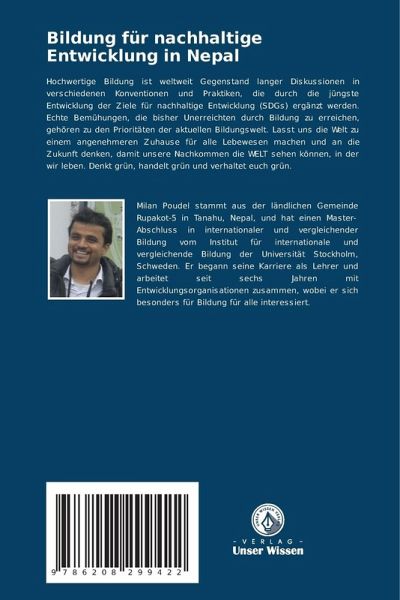 Bildung für nachhaltige Entwicklung in Nepal

Hochwertige Bildung ist weltweit Gegenstand langer Diskussionen in verschiedenen Konventionen und Praktiken, die durch die jüngste Entwicklung der Ziele für nachhaltige Entwicklung (SDGs) ergänzt werden. Echte Bemühungen, die bisher Unerreichten durch Bildung zu erreichen, gehören zu den Prioritäten der aktuellen Bildungswelt. Lasst uns die Welt zu einem angenehmeren Zuhause für alle Lebewesen machen und an die Zukunft denken, damit unsere Nachkommen die WELT sehen können, in der wir leben. Denkt grün, handelt grün und verhaltet euch grün.

Milan Poudel stammt aus der ländlichen Gemeinde Rupakot-5 in Tanahu, Nepal, und hat einen Master-Abschluss in internationaler und vergleichender Bildung vom Institut für internationale und vergleichende Bildung der Universität Stockholm, Schweden. Er begann seine Karriere als Lehrer und arbeitet seit sechs Jahren mit Entwicklungsorganisationen zusammen, wobei er sich besonders für Bildung für alle interessiert.

9 786208 299422

UNSER WISSEN VERLAG

- VERLAG -
Unser Wissen